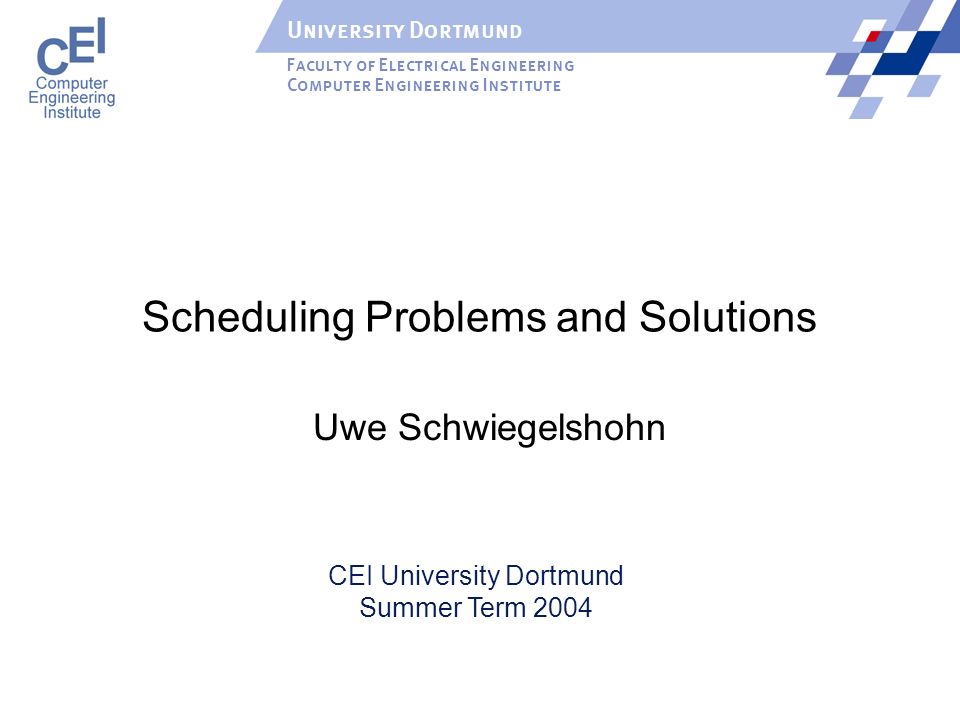 CEI
Computer
Engineering
Institute

UNIVERSITY DORTMUND

FACULTY OF ELECTRICAL ENGINEERING
COMPUTER ENGINEERING INSTITUTE

Scheduling Problems and Solutions

Uwe Schwiegelshohn

CEI University Dortmund
Summer Term 2004